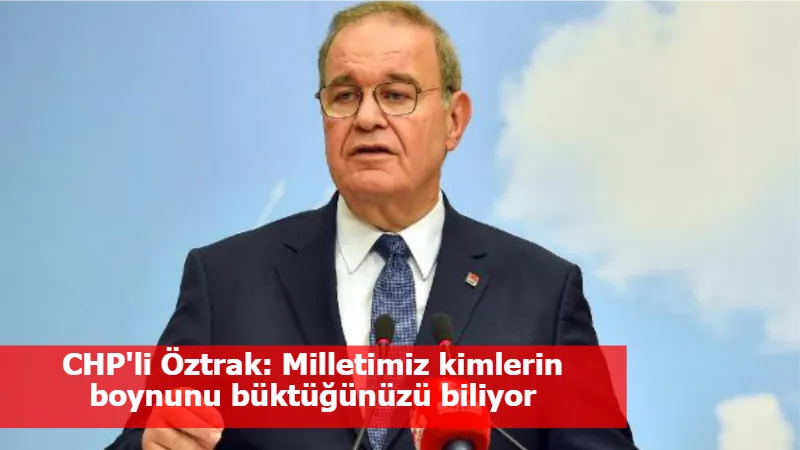 CHP'li Öztrak: Milletimiz kimlerin boynunu büktüğünüzü biliyor